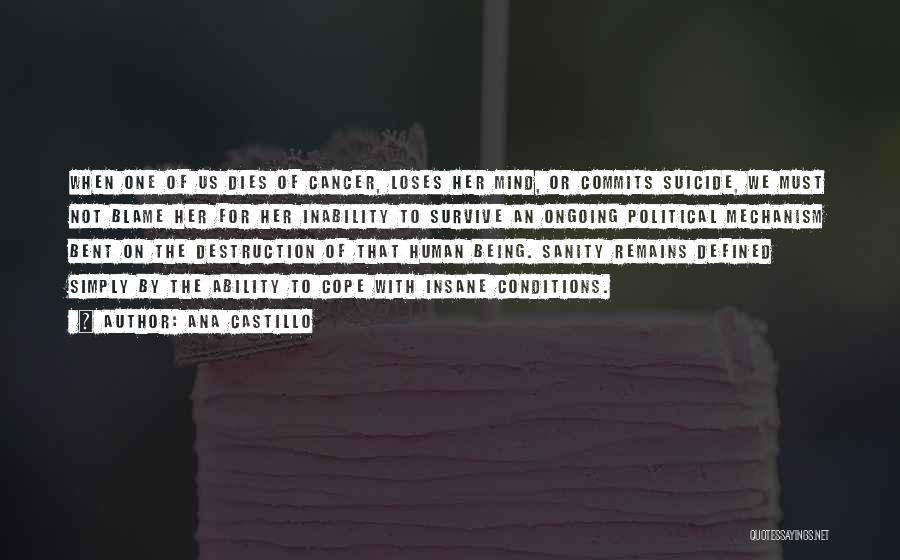 WHEN ONE OF US DIES OF CANCER, LOSES HER MIND, OR COMMITS SUICIDE, WE MUST NOT BLAME HER FOR HER INABILITY TO SURVIVE AN ONGOING POLITICAL MECHANISM BENT ON THE DESTRUCTION OF THAT HUMAN BEING. SANITY REMAINS DEFINED SIMPLY BY THE ABILITY TO COPE WITH INSANE CONDITIONS.

? AUTHOR: ANA CASTILLO

QUOTESSAYINGS.NET